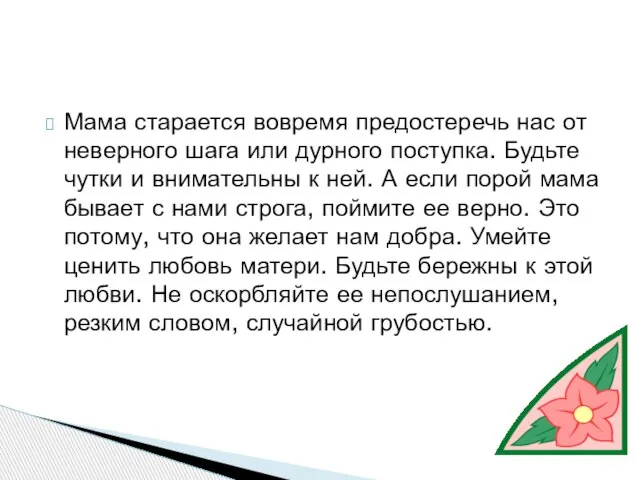 Мама старается вовремя предостеречь нас от неверного шага или дурного поступка. Будьте чутки и внимательны к ней. А если порой мама бывает с нами строга, поймите ее верно. Это потому, что она желает нам добра. Умейте ценить любовь матери. Будьте бережны к этой любви. Не оскорбляйте ее непослушанием, резким словом, случайной грубостью.